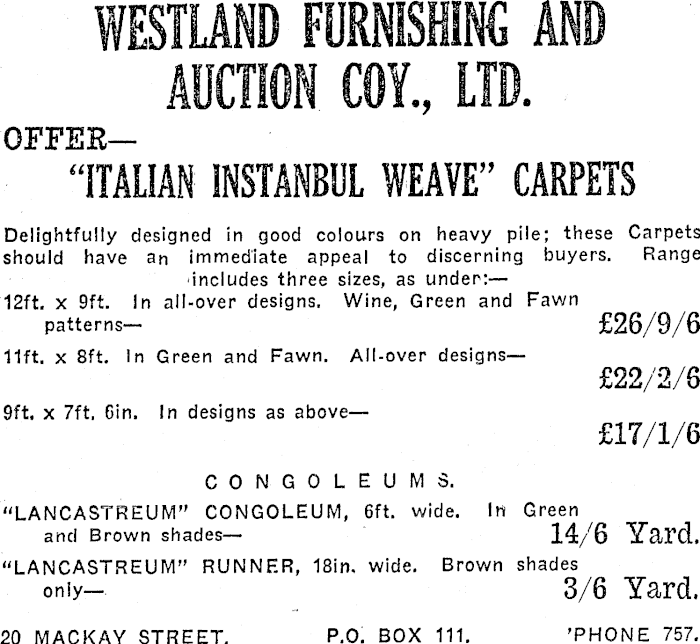 WESTLAND FURNISHING AND AUCTION COY., LTD.

OFFER—

"ITALIAN INSTANBUL WEAVE" CARPETS

Delightfully designed in good colours on heavy pile; these Carpets should have an immediate appeal to discerning buyers. Range includes three sizes, as under:—

12ft. x 9ft. In all-over designs. Wine, Green and Fawn patterns— £26/9/6

11ft. x 8ft. In Green and Fawn. All-over designs— £22/2/6

9ft. x 7ft. 6in. In designs as above— £17/1/6

CONGOLEUMS.

"LANCASTREUM" CONGOLEUM, 6ft. wide. In Green and Brown shades— 14/6 Yard.

"LANCASTREUM" RUNNER, 18in. wide. Brown shades only— 3/6 Yard.

20 MACKAY STREET. P.O. BOX 111. 'PHONE 757.